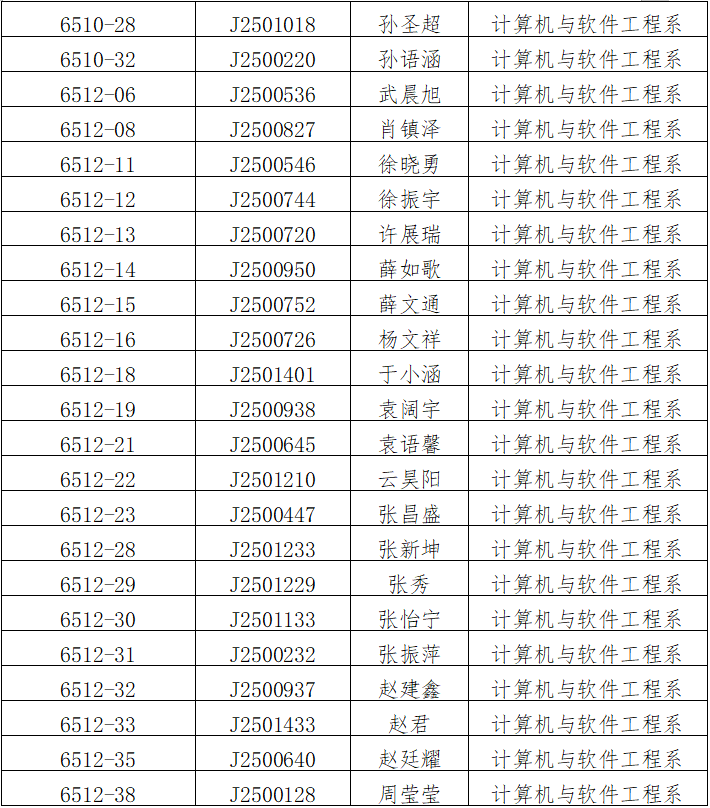 | 6510-28 | J2501018 | 孙圣超 | 计算机与软件工程系 |
|---|---|---|---|
| 6510-32 | J2500220 | 孙语涵 | 计算机与软件工程系 |
| 6512-06 | J2500536 | 武晨旭 | 计算机与软件工程系 |
| 6512-08 | J2500827 | 肖镇泽 | 计算机与软件工程系 |
| 6512-11 | J2500546 | 徐晓勇 | 计算机与软件工程系 |
| 6512-12 | J2500744 | 徐振宇 | 计算机与软件工程系 |
| 6512-13 | J2500720 | 许展瑞 | 计算机与软件工程系 |
| 6512-14 | J2500950 | 薛如歌 | 计算机与软件工程系 |
| 6512-15 | J2500752 | 薛文通 | 计算机与软件工程系 |
| 6512-16 | J2500726 | 杨文祥 | 计算机与软件工程系 |
| 6512-18 | J2501401 | 于小涵 | 计算机与软件工程系 |
| 6512-19 | J2500938 | 袁阔宇 | 计算机与软件工程系 |
| 6512-21 | J2500645 | 袁语馨 | 计算机与软件工程系 |
| 6512-22 | J2501210 | 云昊阳 | 计算机与软件工程系 |
| 6512-23 | J2500447 | 张昌盛 | 计算机与软件工程系 |
| 6512-28 | J2501233 | 张新坤 | 计算机与软件工程系 |
| 6512-29 | J2501229 | 张秀 | 计算机与软件工程系 |
| 6512-30 | J2501133 | 张怡宁 | 计算机与软件工程系 |
| 6512-31 | J2500232 | 张振萍 | 计算机与软件工程系 |
| 6512-32 | J2500937 | 赵建鑫 | 计算机与软件工程系 |
| 6512-33 | J2501433 | 赵君 | 计算机与软件工程系 |
| 6512-35 | J2500640 | 赵廷耀 | 计算机与软件工程系 |
| 6512-38 | J2500128 | 周莹莹 | 计算机与软件工程系 |